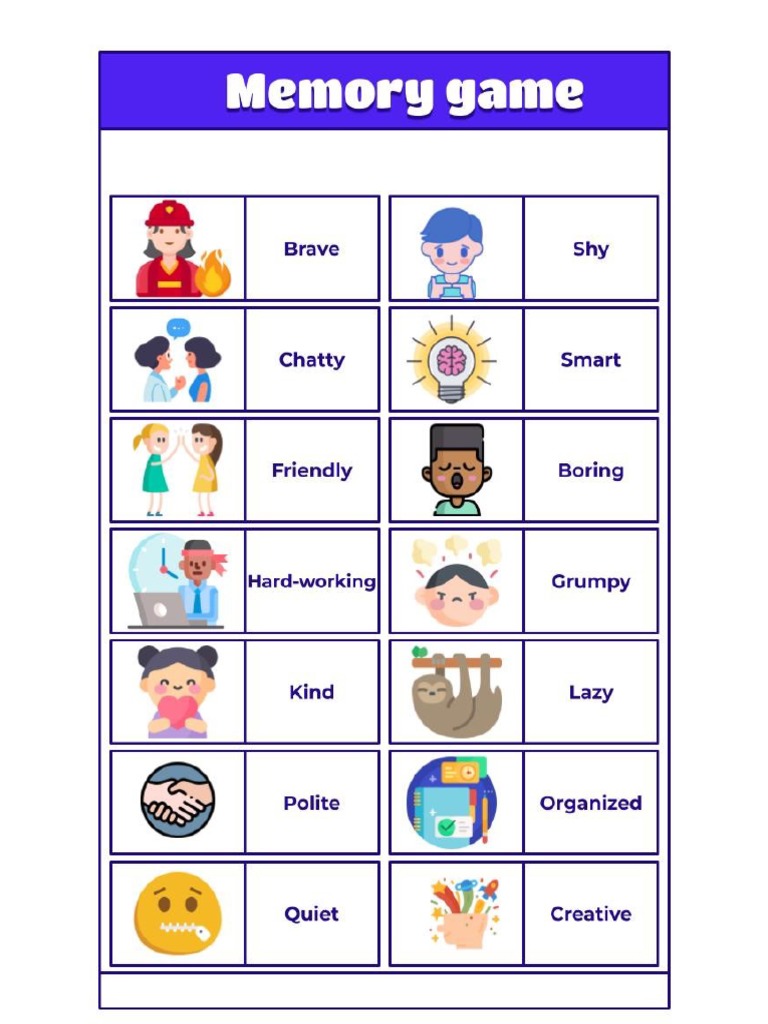 Memory game

Brave

Chatty

Friendly

Hard-working

Kind

Polite

Quiet

Shy

Smart

Boring

Grumpy

Lazy

Organized

Creative